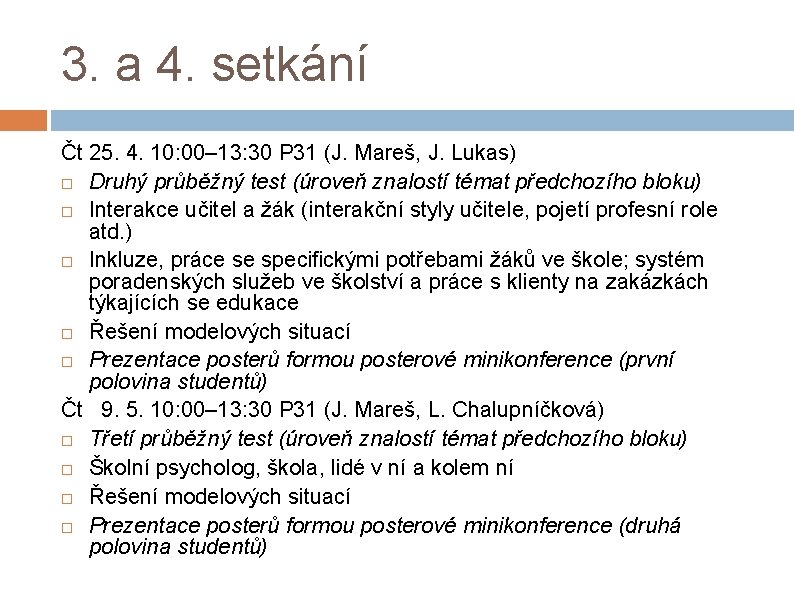 3. a 4. setkání

Čt 25. 4. 10:00–13:30 P31 (J. Mareš, J. Lukas)
□ Druhý průběžný test (úroveň znalostí témat předchozího bloku)
□ Interakce učitel a žák (interakční styly učitele, pojetí profesní role atd.)
□ Inkluze, práce se specifickými potřebami žáků ve škole; systém poradenských služeb ve školství a práce s klienty na zakázkách týkajících se edukace
□ Řešení modelových situací
□ Prezentace posterů formou posterové minikonference (první polovina studentů)

Čt 9. 5. 10:00–13:30 P31 (J. Mareš, L. Chalupníčková)
□ Třetí průběžný test (úroveň znalostí témat předchozího bloku)
□ Školní psycholog, škola, lidé v ní a kolem ní
□ Řešení modelových situací
□ Prezentace posterů formou posterové minikonference (druhá polovina studentů)